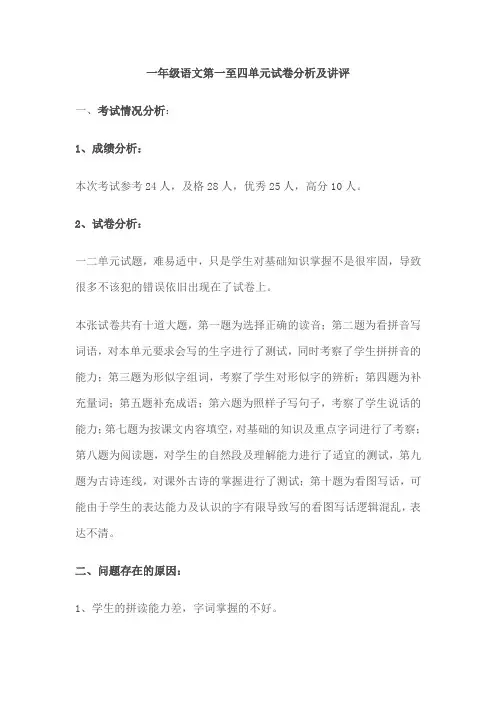 一年级语文第一至四单元试卷分析及讲评

一、考试情况分析：

1、成绩分析：

本次考试参考 24 人，及格 28 人，优秀 25 人，高分 10 人。

2、试卷分析：

一二单元试题，难易适中，只是学生对基础知识掌握不是很牢固，导致很多不该犯的错误依旧出现在了试卷上。

本张试卷共有十道大题，第一题为选择正确的读音；第二题为看拼音写词语，对本单元要求会写的生字进行了测试，同时考察了学生拼拼音的能力；第三题为形似字组词，考察了学生对形似字的辨析；第四题为补充量词；第五题补充成语；第六题为照样子写句子，考察了学生说话的能力；第七题为按课文内容填空，对基础的知识及重点字词进行了考察；第八题为阅读题，对学生的自然段及理解能力进行了适宜的测试，第九题为古诗连线，对课外古诗的掌握进行了测试；第十题为看图写话，可能由于学生的表达能力及认识的字有限导致写的看图写话逻辑混乱，表达不清。

二、问题存在的原因：

1、学生的拼读能力差，字词掌握的不好。